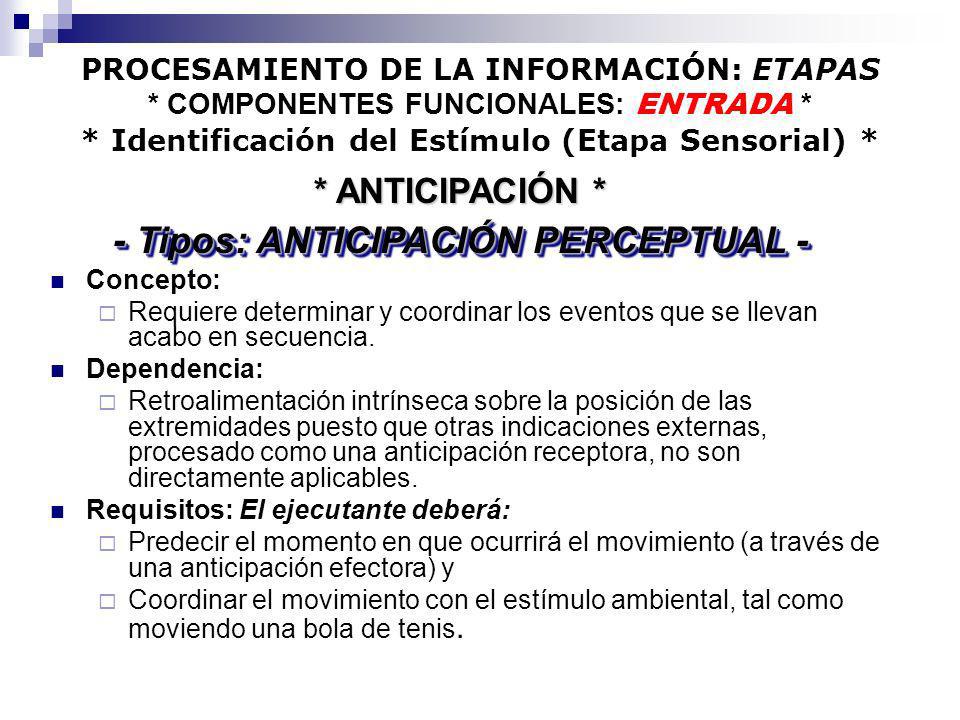 PROCESAMIENTO DE LA INFORMACIÓN: ETAPAS
* COMPONENTES FUNCIONALES: ENTRADA *
* Identificación del Estímulo (Etapa Sensorial) *

* ANTICIPACIÓN *

- Tipos: ANTICIPACIÓN PERCEPTUAL -

Concepto:
Requiere determinar y coordinar los eventos que se llevan acabo en secuencia.

Dependencia:
Retroalimentación intrínseca sobre la posición de las extremidades puesto que otras indicaciones externas, procesado como una anticipación receptora, no son directamente aplicables.

Requisitos: El ejecutante deberá:
Predecir el momento en que ocurrirá el movimiento (a través de una anticipación efectora) y
Coordinar el movimiento con el estímulo ambiental, tal como moviendo una bola de tenis.